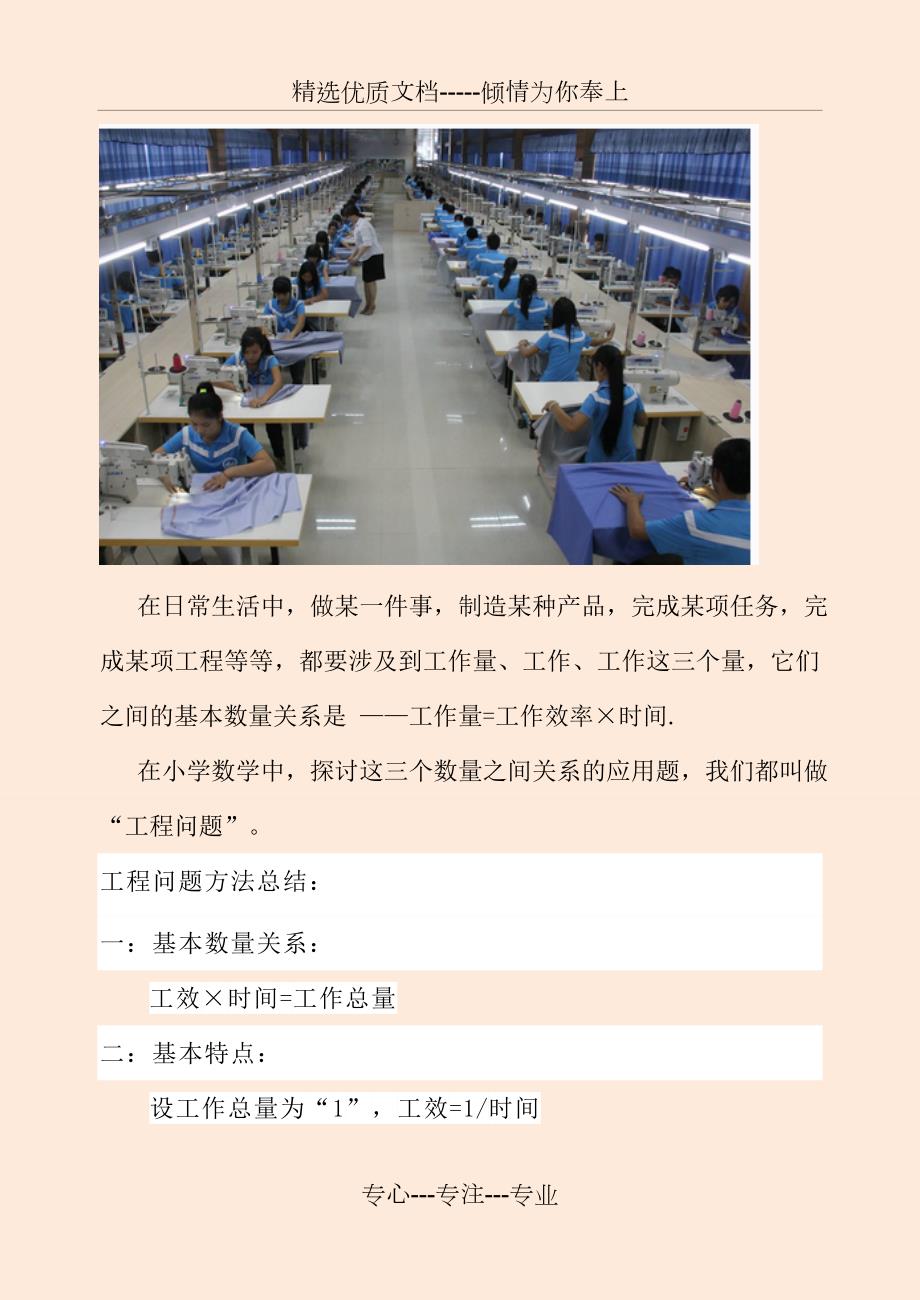 精选优质文档-----倾情为你奉上

在日常生活中，做某一件事，制造某种产品，完成某项任务，完成某项工程等等，都要涉及到工作量、工作、工作这三个量，它们之间的基本数量关系是 ——工作量=工作效率×时间.

在小学数学中，探讨这三个数量之间关系的应用题，我们都叫做“工程问题”。

工程问题方法总结：

一：基本数量关系：

工效×时间=工作总量

二：基本特点：

设工作总量为“1”，工效=1/时间

专心---专注---专业